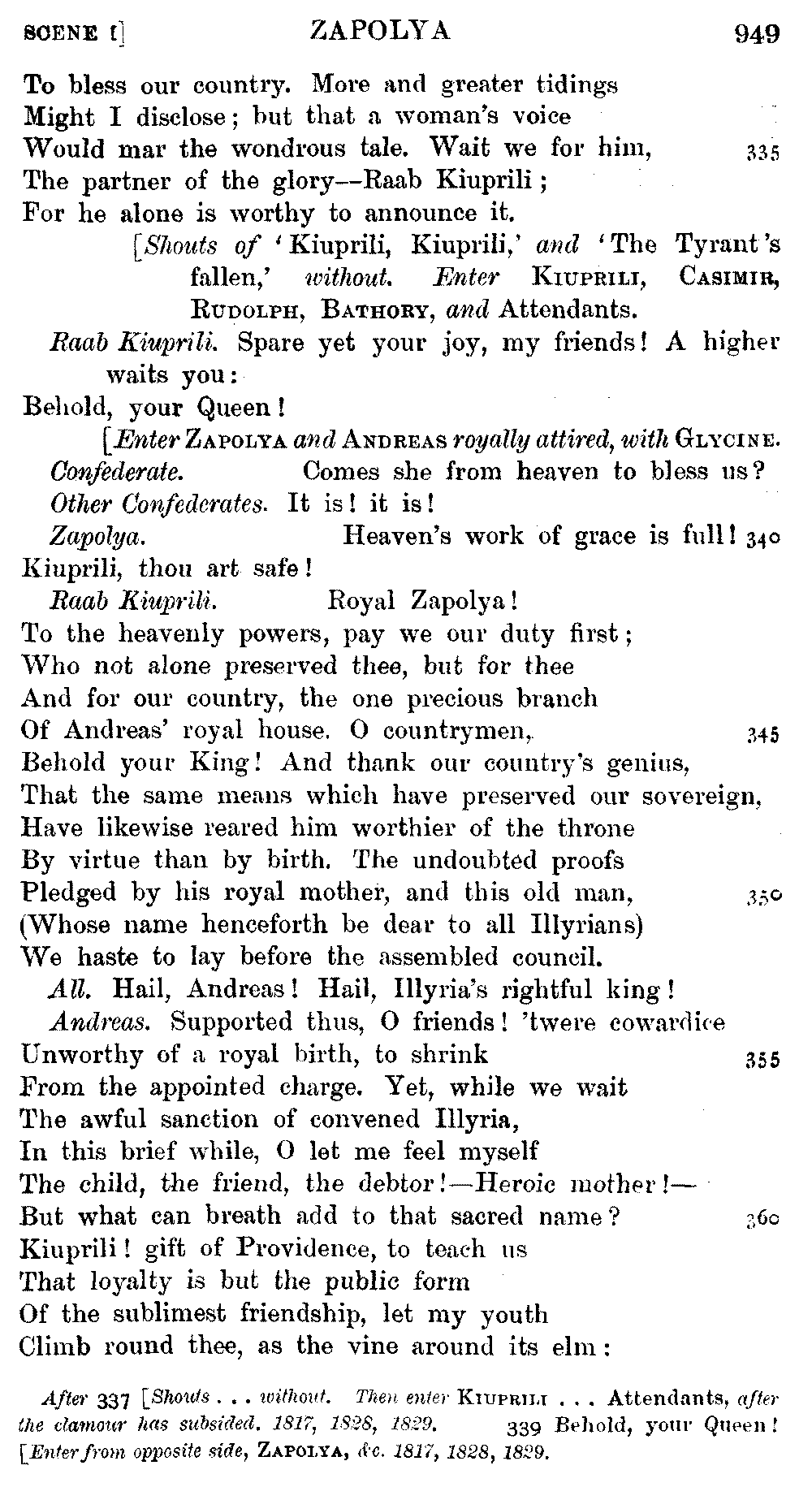 SCENE I]    ZAPOLYA    949

To bless our country. More and greater tidings
Might I disclose; but that a woman's voice
Would mar the wondrous tale. Wait we for him,    335
The partner of the glory—Raab Kiuprili;
For he alone is worthy to announce it.

[Shouts of 'Kiuprili, Kiuprili,' and 'The Tyrant's fallen,' without. Enter KIUPRILI, CASIMIR, RUDOLPH, BATHORY, and Attendants.

Raab Kiuprili. Spare yet your joy, my friends! A higher waits you:
Behold, your Queen!

[Enter ZAPOLYA and ANDREAS royally attired, with GLYCINE.

Confederate. Comes she from heaven to bless us?
Other Confederates. It is! it is!
Zapolya. Heaven's work of grace is full! 340
Kiuprili, thou art safe!
Raab Kiuprili. Royal Zapolya!
To the heavenly powers, pay we our duty first;
Who not alone preserved thee, but for thee
And for our country, the one precious branch
Of Andreas' royal house. O countrymen,    345
Behold your King! And thank our country's genius,
That the same means which have preserved our sovereign,
Have likewise reared him worthier of the throne
By virtue than by birth. The undoubted proofs
Pledged by his royal mother, and this old man,    350
(Whose name henceforth be dear to all Illyrians)
We haste to lay before the assembled council.
All. Hail, Andreas! Hail, Illyria's rightful king!
Andreas. Supported thus, O friends! 'twere cowardice
Unworthy of a royal birth, to shrink    355
From the appointed charge. Yet, while we wait
The awful sanction of convened Illyria,
In this brief while, O let me feel myself
The child, the friend, the debtor!—Heroic mother!—
But what can breath add to that sacred name?    360
Kiuprili! gift of Providence, to teach us
That loyalty is but the public form
Of the sublimest friendship, let my youth
Climb round thee, as the vine around its elm:

After 337 [Shouts . . . without. Then enter KIUPRILI . . . Attendants, after the clamour has subsided. 1817, 1828, 1829.    339 Behold, your Queen! [Enter from opposite side, ZAPOLYA, &c. 1817, 1828, 1829.